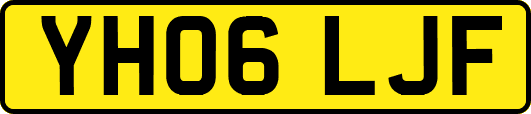 YH06 LJF